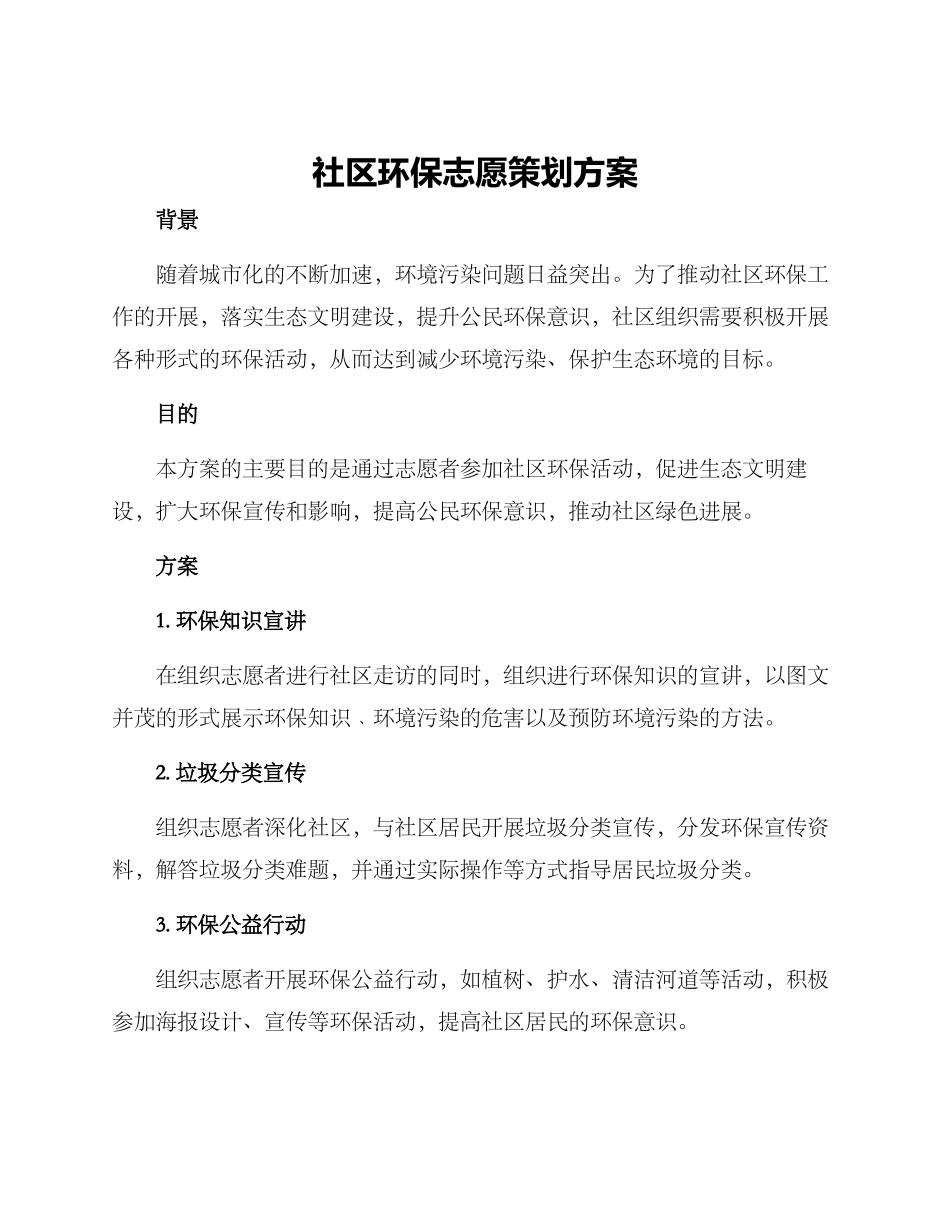 社区环保志愿策划方案

背景

随着城市化的不断加速，环境污染问题日益突出。为了推动社区环保工作的开展，落实生态文明建设，提升公民环保意识，社区组织需要积极开展各种形式的环保活动，从而达到减少环境污染、保护生态环境的目标。

目的

本方案的主要目的是通过志愿者参加社区环保活动，促进生态文明建设，扩大环保宣传和影响，提高公民环保意识，推动社区绿色进展。

方案

1. 环保知识宣讲

在组织志愿者进行社区走访的同时，组织进行环保知识的宣讲，以图文并茂的形式展示环保知识、环境污染的危害以及预防环境污染的方法。

2. 垃圾分类宣传

组织志愿者深化社区，与社区居民开展垃圾分类宣传，分发环保宣传资料，解答垃圾分类难题，并通过实际操作等方式指导居民垃圾分类。

3. 环保公益行动

组织志愿者开展环保公益行动，如植树、护水、清洁河道等活动，积极参加海报设计、宣传等环保活动，提高社区居民的环保意识。